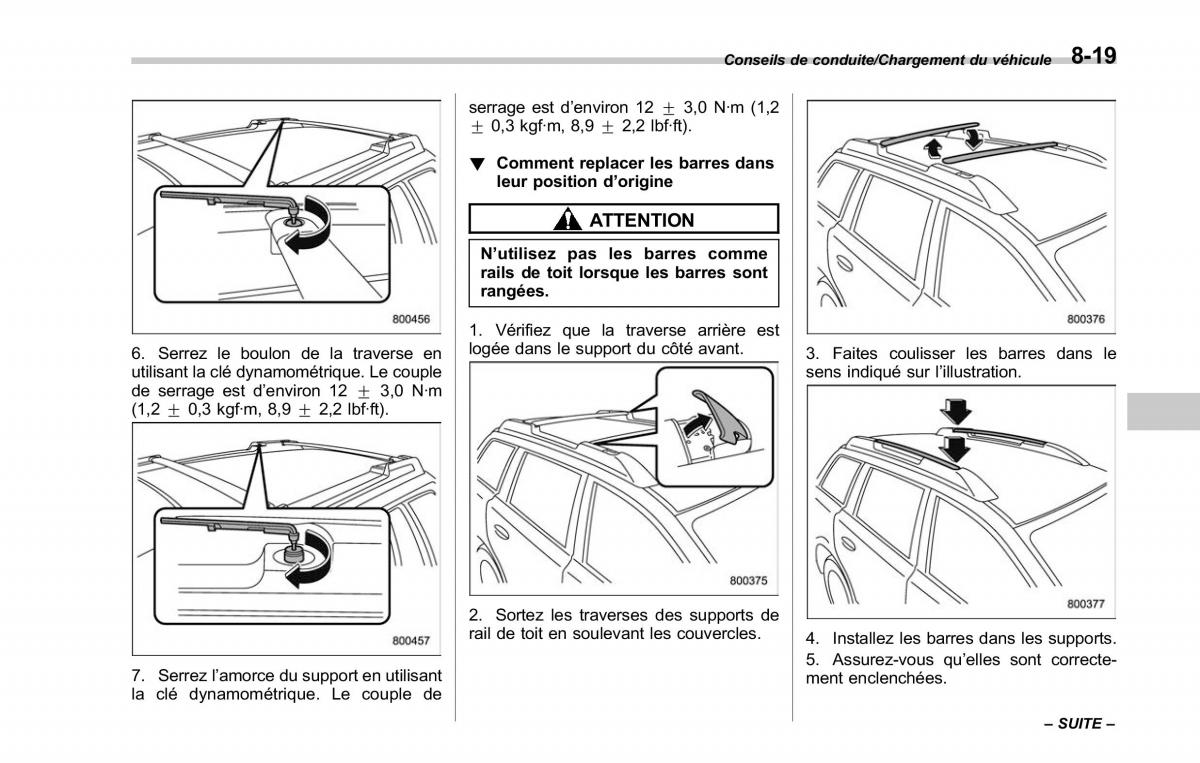 Conseils de conduite/Chargement du véhicule 8-19

800456

6. Serrez le boulon de la traverse en utilisant la clé dynamométrique. Le couple de serrage est d'environ 12 $\pm$ 3,0 N·m (1,2 $\pm$ 0,3 kgf·m, 8,9 $\pm$ 2,2 lbf·ft).

800457

7. Serrez l'amorce du support en utilisant la clé dynamométrique. Le couple de serrage est d'environ 12 $\pm$ 3,0 N·m (1,2 $\pm$ 0,3 kgf·m, 8,9 $\pm$ 2,2 lbf·ft).

▼ Comment replacer les barres dans leur position d'origine

ATTENTION

N'utilisez pas les barres comme rails de toit lorsque les barres sont rangées.

1. Vérifiez que la traverse arrière est logée dans le support du côté avant.

800375

2. Sortez les traverses des supports de rail de toit en soulevant les couvercles.

800376

3. Faites coulisser les barres dans le sens indiqué sur l'illustration.

800377

4. Installez les barres dans les supports.

5. Assurez-vous qu'elles sont correctement enclenchées.

– SUITE –